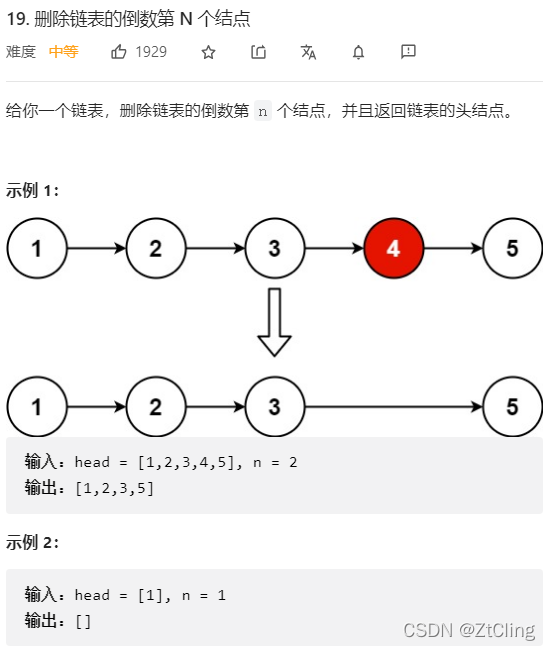 19. 删除链表的倒数第 N 个结点

难度 中等 1929

给你一个链表，删除链表的倒数第 n 个结点，并且返回链表的头结点。

示例 1:

1 2 3 4 5

1 2 3 5

输入：head = [1,2,3,4,5], n = 2
输出：[1,2,3,5]

示例 2:

输入：head = [1], n = 1
输出：[]

CSDN @ZtCling